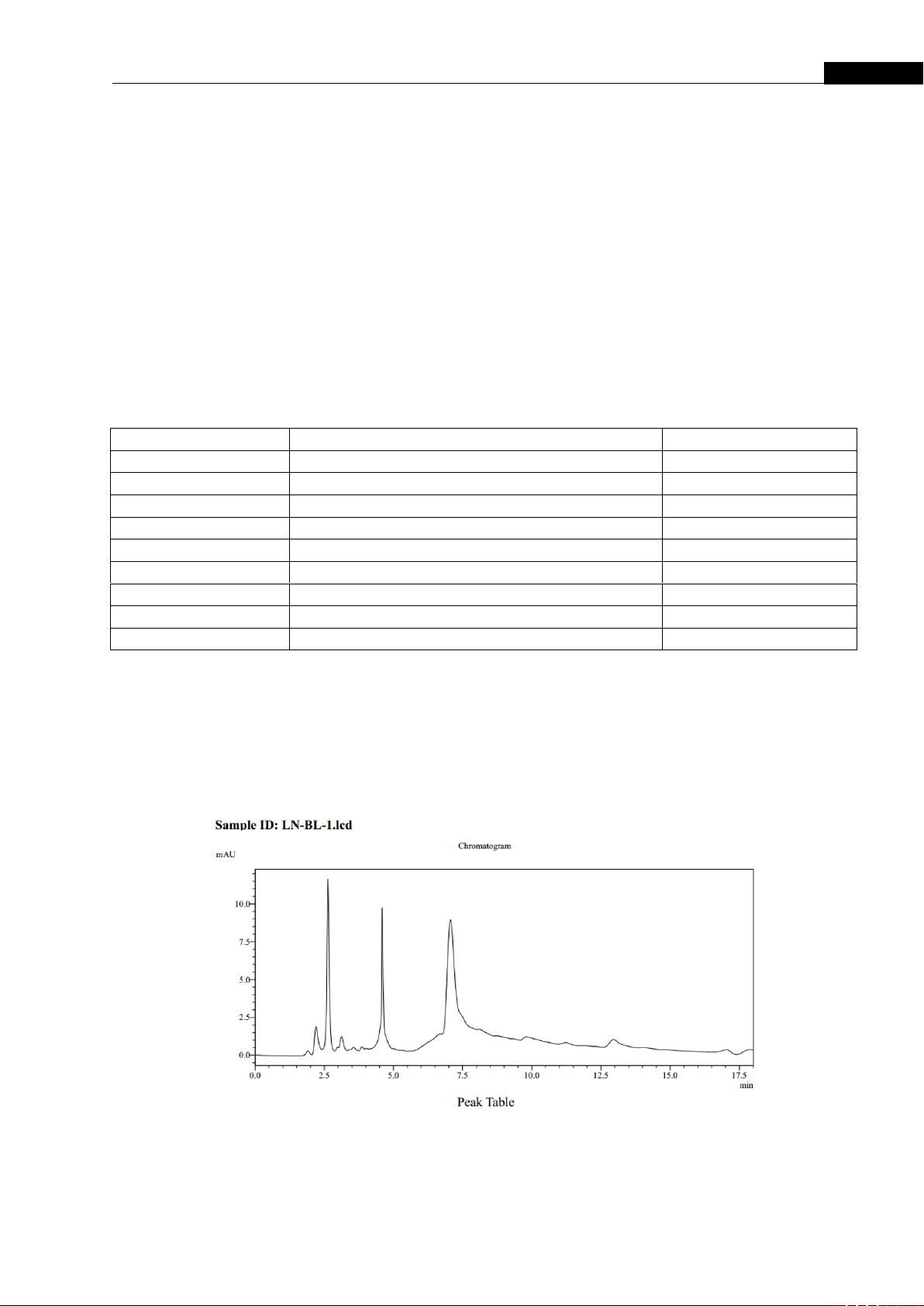 Sample ID: LN-BL-1.lcd

Chromatogram

mAU

10.0

7.5

5.0

2.5

0.0

0.0 2.5 5.0 7.5 10.0 12.5 15.0 17.5

min

Peak Table